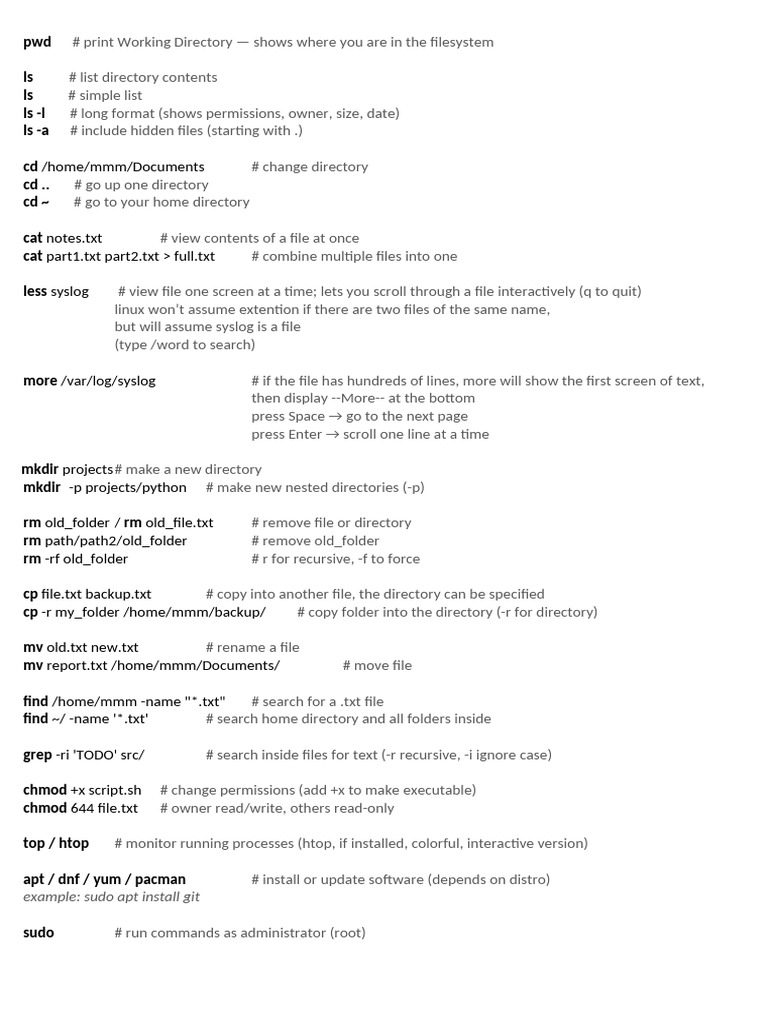 pwd # print Working Directory — shows where you are in the filesystem

ls # list directory contents
ls # simple list
ls -l # long format (shows permissions, owner, size, date)
ls -a # include hidden files (starting with .)

cd /home/mmm/Documents # change directory
cd .. # go up one directory
cd ~ # go to your home directory

cat notes.txt # view contents of a file at once
cat part1.txt part2.txt > full.txt # combine multiple files into one

less syslog # view file one screen at a time; lets you scroll through a file interactively (q to quit)
linux won't assume extention if there are two files of the same name,
but will assume syslog is a file
(type /word to search)

more /var/log/syslog # if the file has hundreds of lines, more will show the first screen of text,
then display --More-- at the bottom
press Space → go to the next page
press Enter → scroll one line at a time

mkdir projects# make a new directory
mkdir -p projects/python # make new nested directories (-p)

rm old_folder / rm old_file.txt # remove file or directory
rm path/path2/old_folder # remove old_folder
rm -rf old_folder # r for recursive, -f to force

cp file.txt backup.txt # copy into another file, the directory can be specified
cp -r my_folder /home/mmm/backup/ # copy folder into the directory (-r for directory)

mv old.txt new.txt # rename a file
mv report.txt /home/mmm/Documents/ # move file

find /home/mmm -name "*.txt" # search for a .txt file
find ~/ -name '*.txt' # search home directory and all folders inside

grep -ri 'TODO' src/ # search inside files for text (-r recursive, -i ignore case)

chmod +x script.sh # change permissions (add +x to make executable)
chmod 644 file.txt # owner read/write, others read-only

top / htop # monitor running processes (htop, if installed, colorful, interactive version)

apt / dnf / yum / pacman # install or update software (depends on distro)
example: sudo apt install git

sudo # run commands as administrator (root)